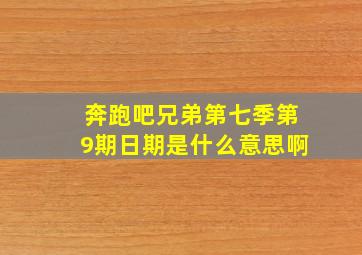 奔跑吧兄弟第七季第9期日期是什么意思啊